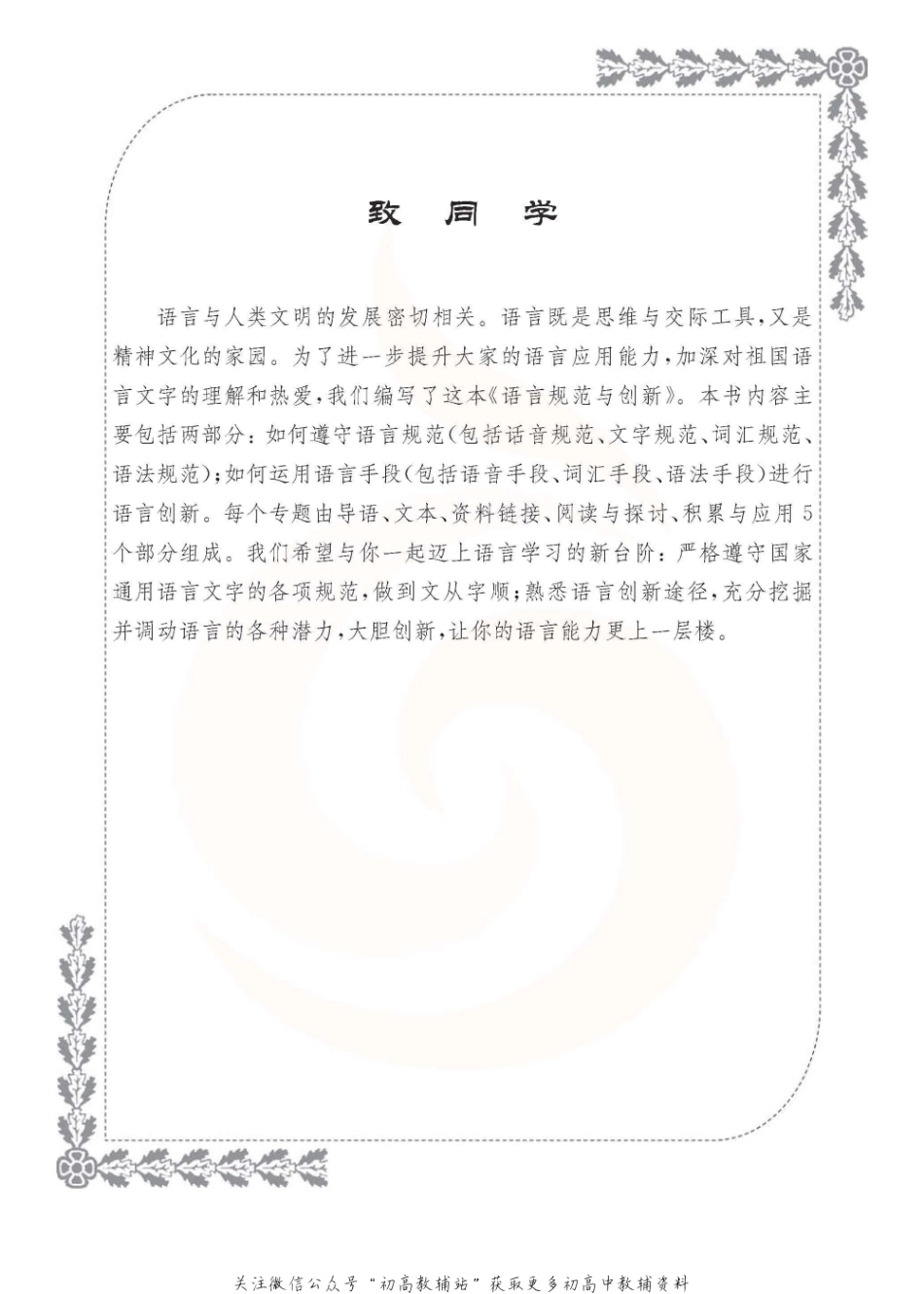 致 同 学

语言与人类文明的发展密切相关。语言既是思维与交际工具，又是精神文化的家园。为了进一步提升大家的语言应用能力，加深对祖国语言文字的理解和热爱，我们编写了这本《语言规范与创新》。本书内容主要包括两部分：如何遵守语言规范（包括语音规范、文字规范、词汇规范、语法规范）；如何运用语言手段（包括语音手段、词汇手段、语法手段）进行语言创新。每个专题由导语、文本、资料链接、阅读与探讨、积累与应用5个部分组成。我们希望与你一起迈上语言学习的新台阶：严格遵守国家通用语言文字的各项规范，做到文从字顺；熟悉语言创新途径，充分挖掘并调动语言的各种潜力，大胆创新，让你的语言能力更上一层楼。

关注微信公众号“初高教辅站”获取更多初高中教辅资料